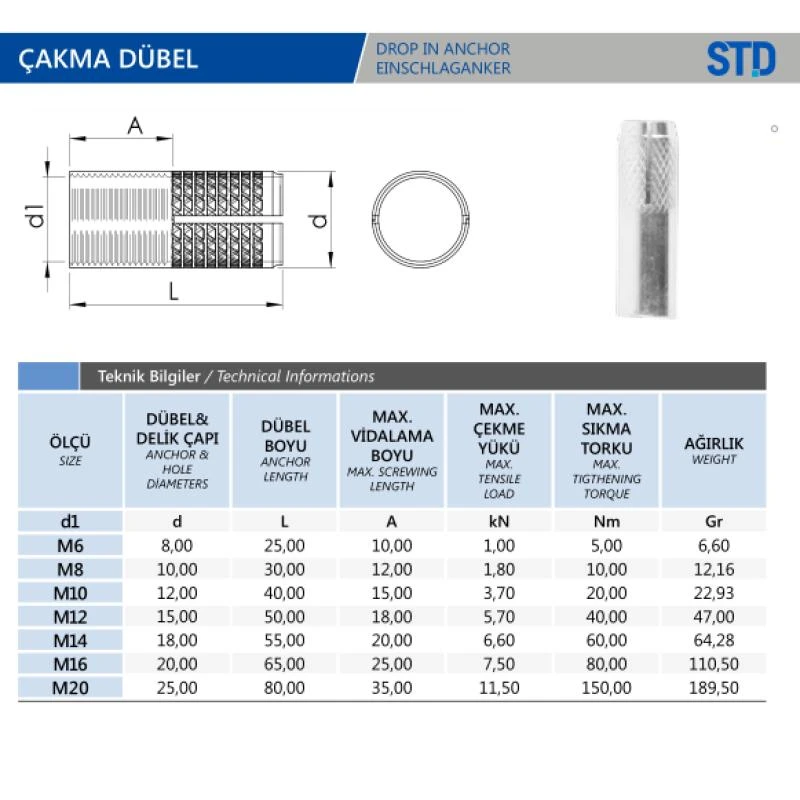 ÇAKMA DÜBEL

DROP IN ANCHOR
EINSCHLAGANKER

STD

A

d1

d

L

Teknik Bilgiler / Technical Informations

| ÖLÇÜ SIZE | DÜBEL& DELİK ÇAPI ANCHOR & HOLE DIAMETERS | DÜBEL BOYU ANCHOR LENGTH | MAX. VİDALAMA BOYU MAX. SCREWING LENGTH | MAX. ÇEKME YÜKÜ MAX. TENSILE LOAD | MAX. SIKMA TORKU MAX. TIGTHENING TORQUE | AĞIRLIK WEIGHT |
|---|---|---|---|---|---|---|
| d1 | d | L | A | kN | Nm | Gr |
| M6 | 8,00 | 25,00 | 10,00 | 1,00 | 5,00 | 6,60 |
| M8 | 10,00 | 30,00 | 12,00 | 1,80 | 10,00 | 12,16 |
| M10 | 12,00 | 40,00 | 15,00 | 3,70 | 20,00 | 22,93 |
| M12 | 15,00 | 50,00 | 18,00 | 5,70 | 40,00 | 47,00 |
| M14 | 18,00 | 55,00 | 20,00 | 6,60 | 60,00 | 64,28 |
| M16 | 20,00 | 65,00 | 25,00 | 7,50 | 80,00 | 110,50 |
| M20 | 25,00 | 80,00 | 35,00 | 11,50 | 150,00 | 189,50 |